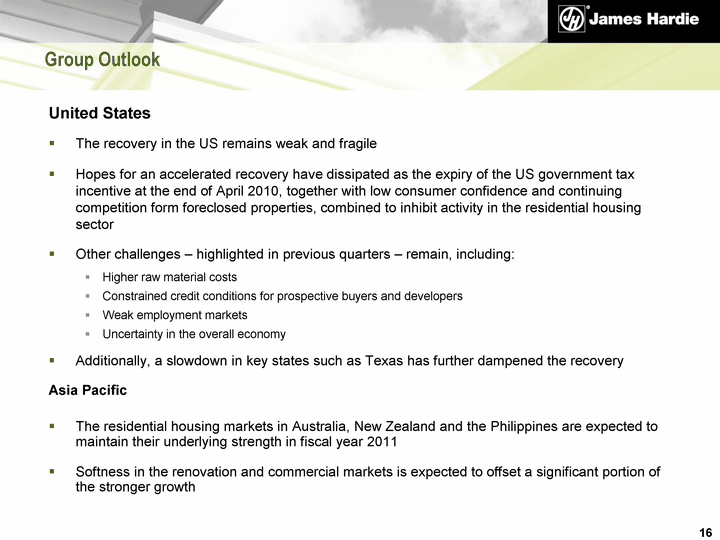 JH James Hardie

Group Outlook

United States

▪ The recovery in the US remains weak and fragile

▪ Hopes for an accelerated recovery have dissipated as the expiry of the US government tax incentive at the end of April 2010, together with low consumer confidence and continuing competition form foreclosed properties, combined to inhibit activity in the residential housing sector

▪ Other challenges – highlighted in previous quarters – remain, including:

▪ Higher raw material costs

▪ Constrained credit conditions for prospective buyers and developers

▪ Weak employment markets

▪ Uncertainty in the overall economy

▪ Additionally, a slowdown in key states such as Texas has further dampened the recovery

Asia Pacific

▪ The residential housing markets in Australia, New Zealand and the Philippines are expected to maintain their underlying strength in fiscal year 2011

▪ Softness in the renovation and commercial markets is expected to offset a significant portion of the stronger growth

16